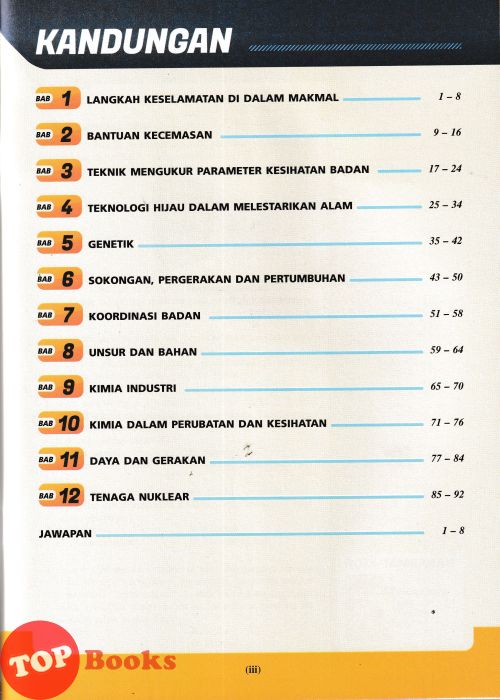 KANDUNGAN

BAB 1 LANGKAH KESELAMATAN DI DALAM MAKMAL 1 – 8

BAB 2 BANTUAN KECEMASAN 9 – 16

BAB 3 TEKNIK MENGUKUR PARAMETER KESIHATAN BADAN 17 – 24

BAB 4 TEKNOLOGI HIJAU DALAM MELESTARIKAN ALAM 25 – 34

BAB 5 GENETIK 35 – 42

BAB 6 SOKONGAN, PERGERAKAN DAN PERTUMBUHAN 43 – 50

BAB 7 KOORDINASI BADAN 51 – 58

BAB 8 UNSUR DAN BAHAN 59 – 64

BAB 9 KIMIA INDUSTRI 65 – 70

BAB 10 KIMIA DALAM PERUBATAN DAN KESIHATAN 71 – 76

BAB 11 DAYA DAN GERAKAN 77 – 84

BAB 12 TENAGA NUKLEAR 85 – 92

JAWAPAN 1 – 8

TOP Books

(iii)